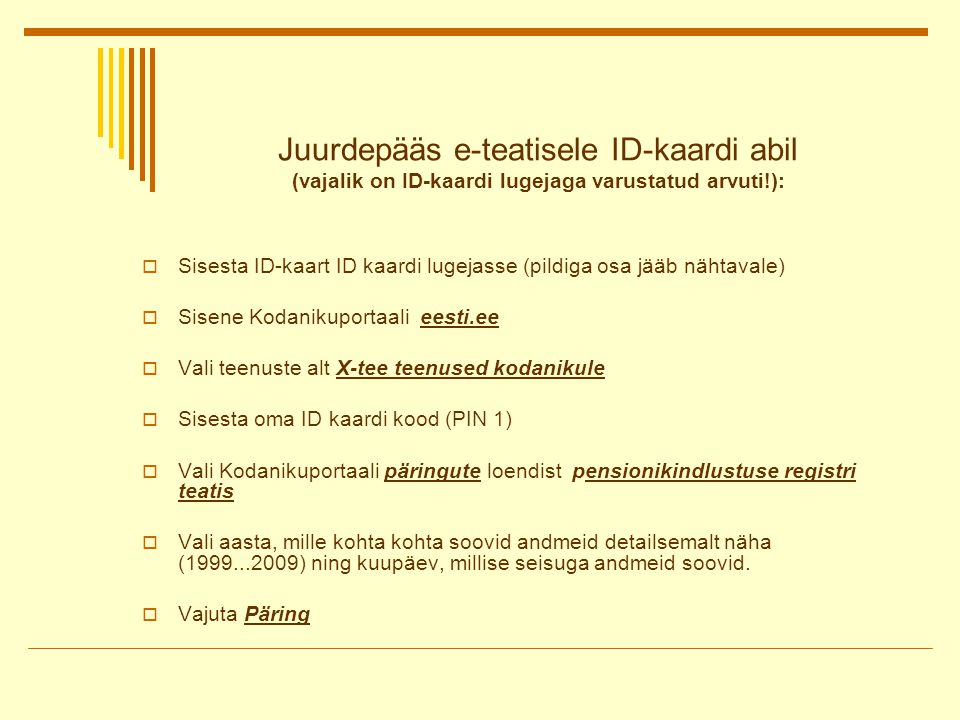 Juurdepääs e-teatisele ID-kaardi abil
(vajalik on ID-kaardi lugejaga varustatud arvuti!):

Sisesta ID-kaart ID kaardi lugejasse (pildiga osa jääb nähtavale)

Sisene Kodanikuportaali eesti.ee

Vali teenuste alt X-tee teenused kodanikule

Sisesta oma ID kaardi kood (PIN 1)

Vali Kodanikuportaali päringute loendist pensionikindlustuse registri teatis

Vali aasta, mille kohta kohta soovid andmeid detailsemalt näha (1999...2009) ning kuupäev, millise seisuga andmeid soovid.

Vajuta Päring